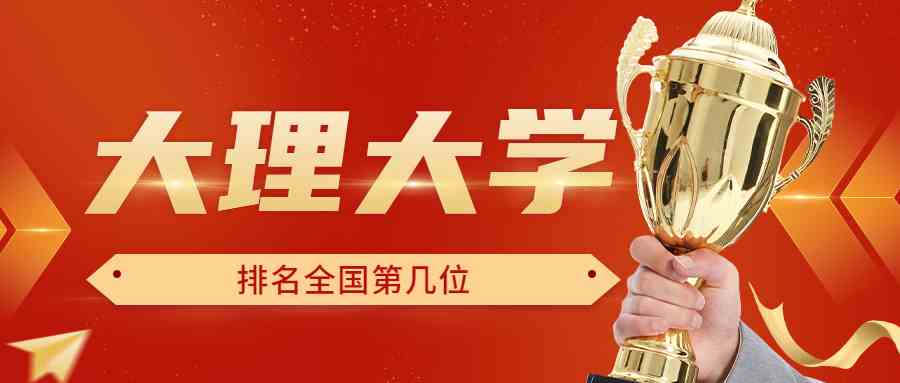 大理大学

排名全国第几位